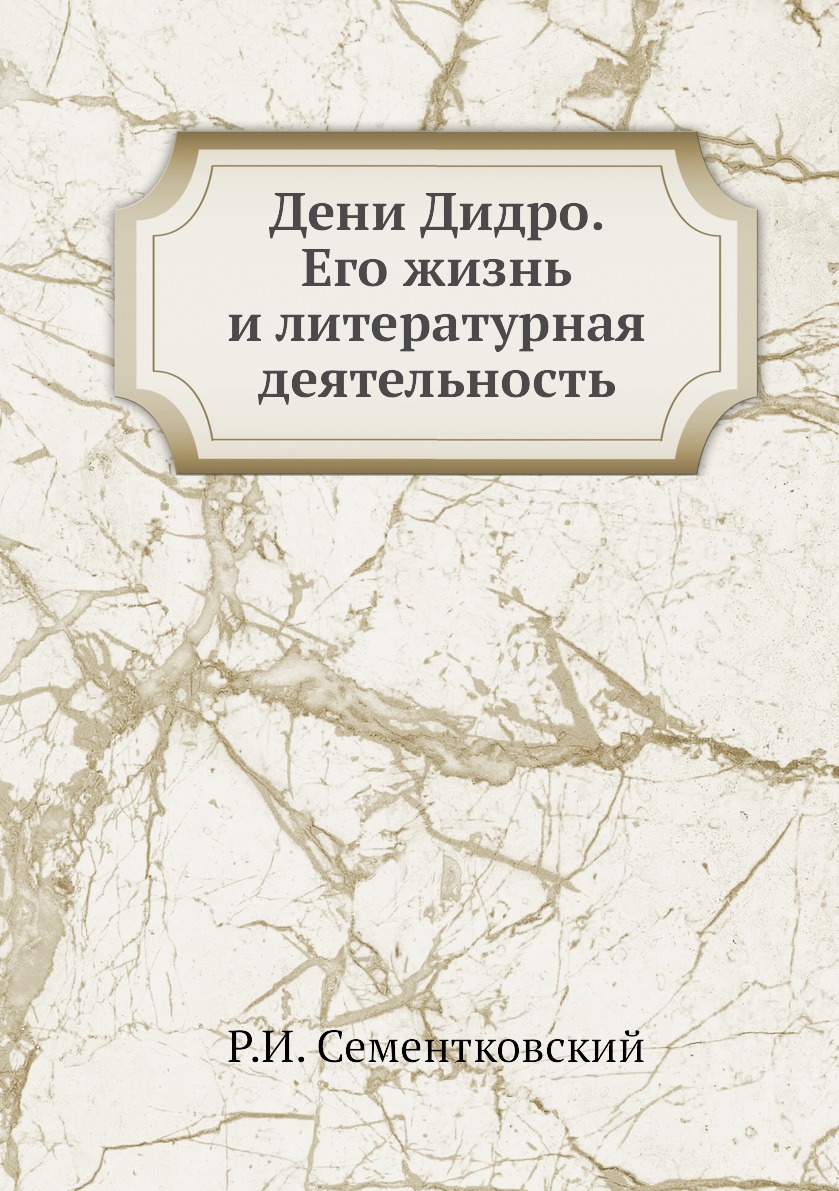 Дени Дидро.
Его жизнь
и литературная
деятельность

Р.И. Сементковский